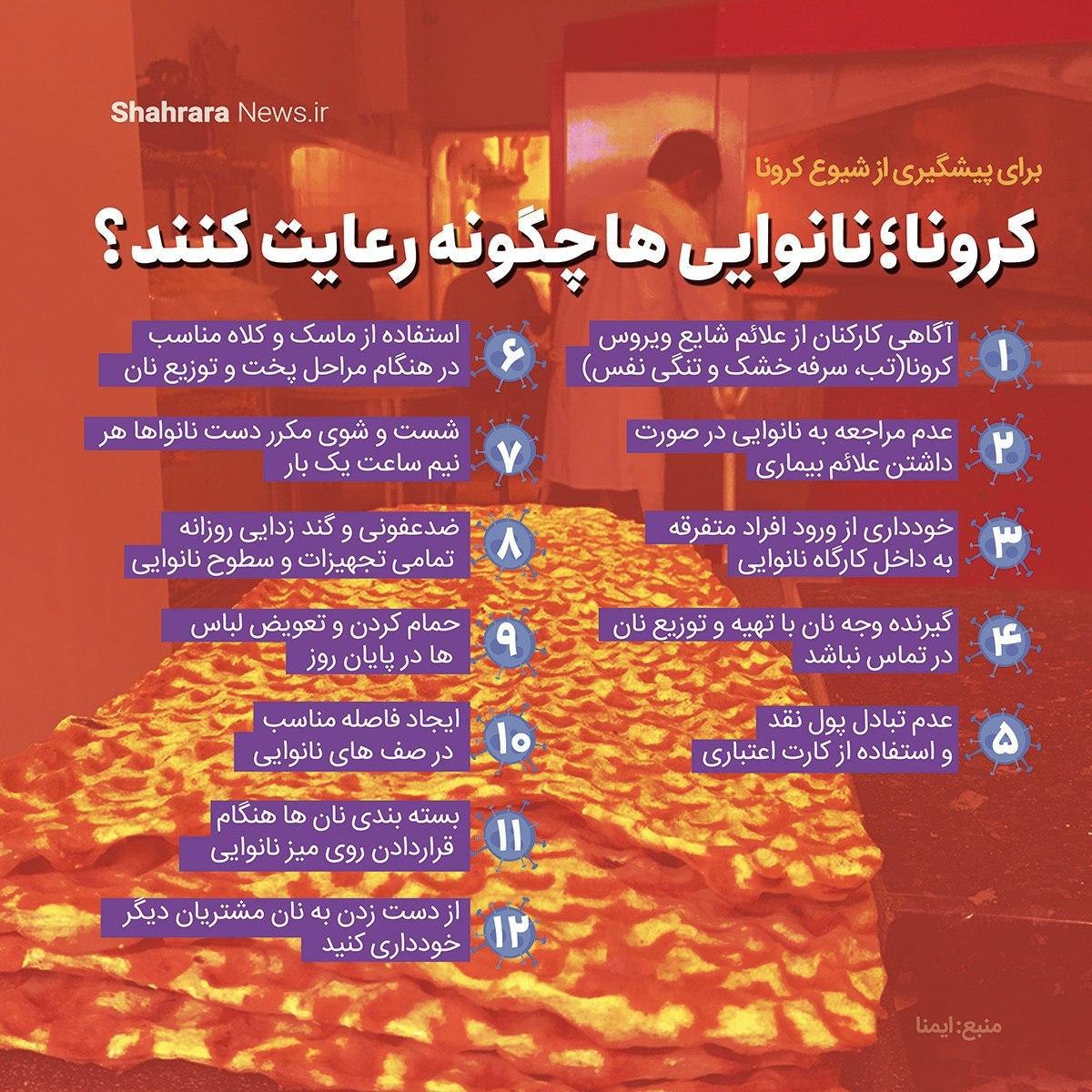 Shahrara News.ir

برای پیشگیری از شیوع کرونا

کرونا؛ نانوایی ها چگونه رعایت کنند؟

۱ آگاهی کارکنان از علائم شایع ویروس کرونا(تب، سرفه خشک و تنگی نفس)

۲ عدم مراجعه به نانوایی در صورت داشتن علائم بیماری

۳ خودداری از ورود افراد متفرقه به داخل کارگاه نانوایی

۴ گیرنده وجه نان با تهیه و توزیع نان در تماس نباشد

۵ عدم تبادل پول نقد و استفاده از کارت اعتباری

۶ استفاده از ماسک و کلاه مناسب در هنگام مراحل پخت و توزیع نان

۷ شست و شوی مکرر دست نانواها هر نیم ساعت یک بار

۸ ضدعفونی و گند زدایی روزانه تمامی تجهیزات و سطوح نانوایی

۹ حمام کردن و تعویض لباس ها در پایان روز

۱۰ ایجاد فاصله مناسب در صف های نانوایی

۱۱ بسته بندی نان ها هنگام قراردادن روی میز نانوایی

۱۲ از دست زدن به نان مشتریان دیگر خودداری کنید

منبع: ایمنا